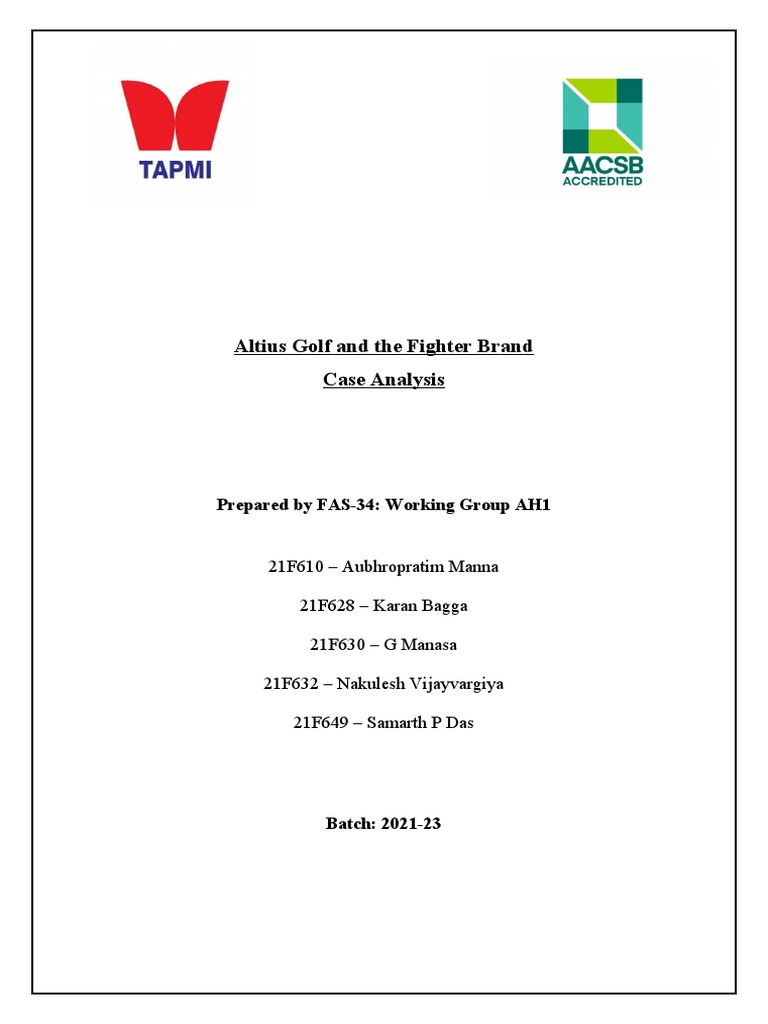 TAPMI

AACSB
ACCREDITED

Altius Golf and the Fighter Brand
Case Analysis

Prepared by FAS-34: Working Group AH1

21F610 – Aubhropratim Manna

21F628 – Karan Bagga

21F630 – G Manasa

21F632 – Nakulesh Vijayvargiya

21F649 – Samarth P Das

Batch: 2021-23